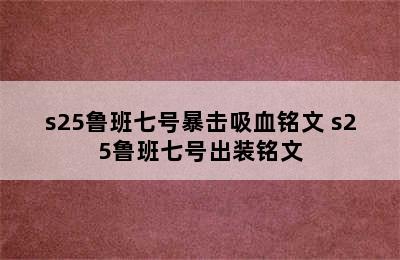 s25鲁班七号暴击吸血铭文 s25鲁班七号出装铭文